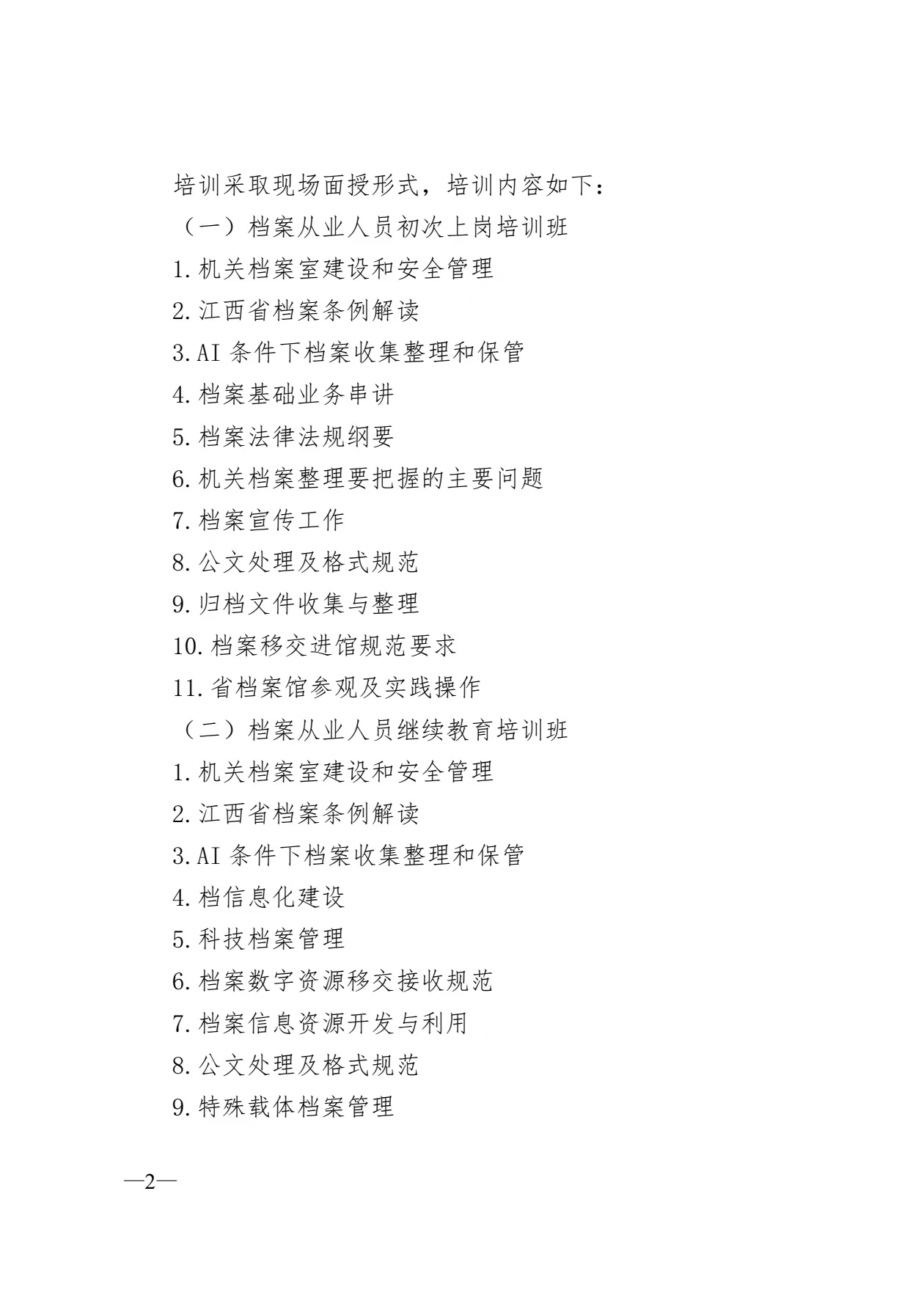 培训采取现场面授形式，培训内容如下：

（一）档案从业人员初次上岗培训班

1.机关档案室建设和安全管理

2.江西省档案条例解读

3.AI 条件下档案收集整理和保管

4.档案基础业务串讲

5.档案法律法规纲要

6.机关档案整理要把握的主要问题

7.档案宣传工作

8.公文处理及格式规范

9.归档文件收集与整理

10.档案移交进馆规范要求

11.省档案馆参观及实践操作

（二）档案从业人员继续教育培训班

1.机关档案室建设和安全管理

2.江西省档案条例解读

3.AI 条件下档案收集整理和保管

4.档信息化建设

5.科技档案管理

6.档案数字资源移交接收规范

7.档案信息资源开发与利用

8.公文处理及格式规范

9.特殊载体档案管理

—2—